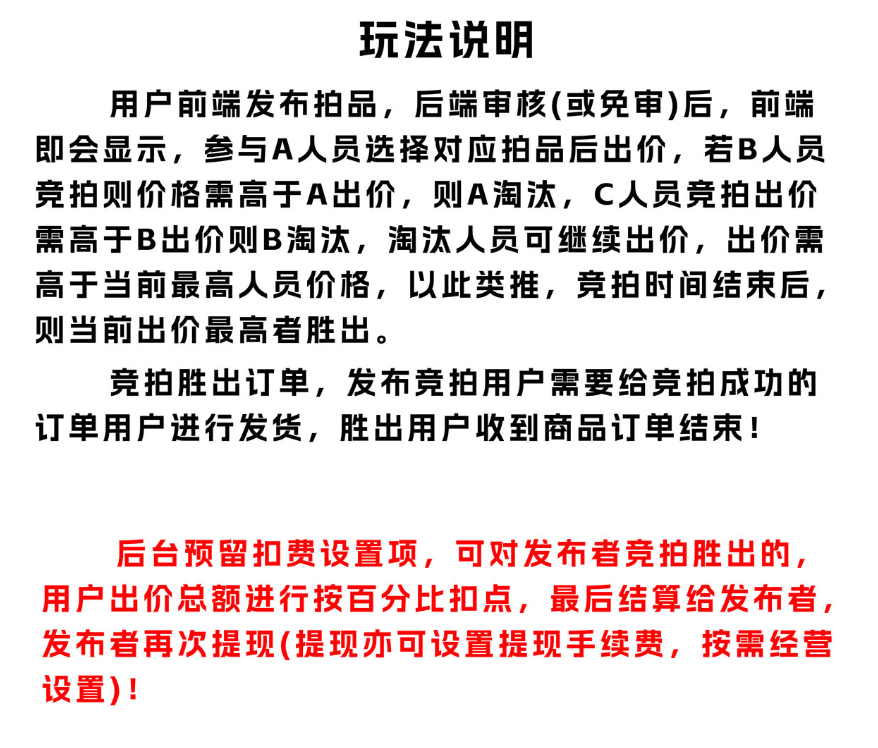 玩法说明

用户前端发布拍品，后端审核(或免审)后，前端即会显示，参与A人员选择对应拍品后出价，若B人员竞拍则价格需高于A出价，则A淘汰，C人员竞拍出价需高于B出价则B淘汰，淘汰人员可继续出价，出价需高于当前最高人员价格，以此类推，竞拍时间结束后，则当前出价最高者胜出。

竞拍胜出订单，发布竞拍用户需要给竞拍成功的订单用户进行发货，胜出用户收到商品订单结束！

后台预留扣费设置项，可对发布者竞拍胜出的，用户出价总额进行按百分比扣点，最后结算给发布者，发布者再次提现(提现亦可设置提现手续费，按需经营设置)！